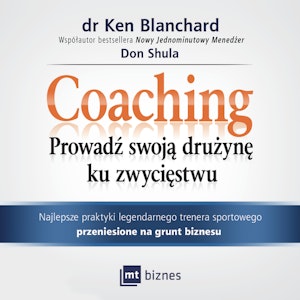 dr Ken Blanchard
Współautor bestsellera Nowy Jednominutowy Menedżer
Don Shula

Coaching
Prowadź swoją drużynę ku zwycięstwu

Najlepsze praktyki legendarnego trenera sportowego
przeniesione na grunt biznesu

mt biznes